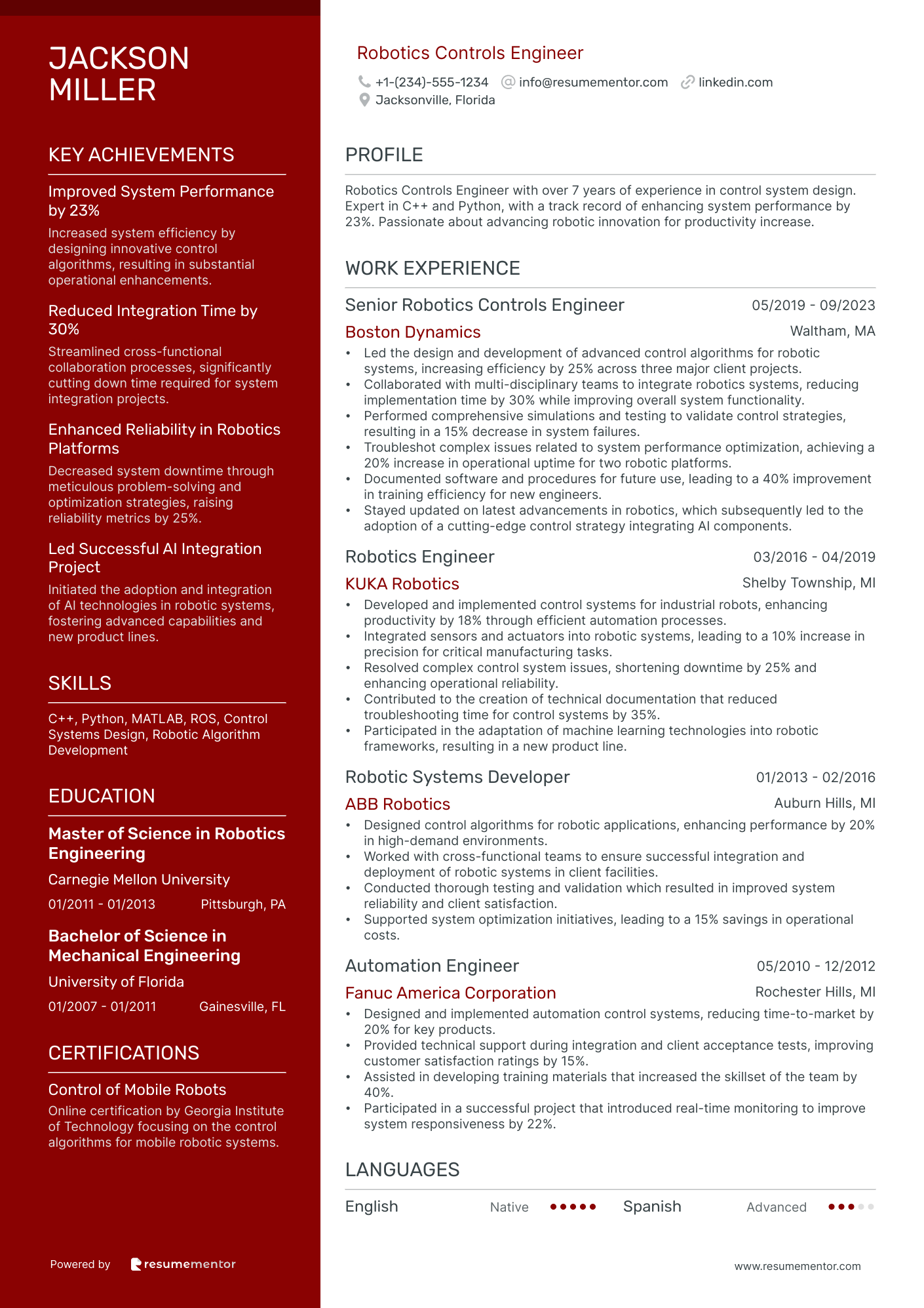 JACKSON MILLER

KEY ACHIEVEMENTS

Improved System Performance by 23%

Increased system efficiency by designing innovative control algorithms, resulting in substantial operational enhancements.

Reduced Integration Time by 30%

Streamlined cross-functional collaboration processes, significantly cutting down time required for system integration projects.

Enhanced Reliability in Robotics Platforms

Decreased system downtime through meticulous problem-solving and optimization strategies, raising reliability metrics by 25%.

Led Successful AI Integration Project

Initiated the adoption and integration of AI technologies in robotic systems, fostering advanced capabilities and new product lines.

SKILLS

C++, Python, MATLAB, ROS, Control Systems Design, Robotic Algorithm Development

EDUCATION

Master of Science in Robotics Engineering

Carnegie Mellon University

01/2011 - 01/2013 Pittsburgh, PA

Bachelor of Science in Mechanical Engineering

University of Florida

01/2007 - 01/2011 Gainesville, FL

CERTIFICATIONS

Control of Mobile Robots

Online certification by Georgia Institute of Technology focusing on the control algorithms for mobile robotic systems.

Powered by resumementor

Robotics Controls Engineer

+1-(234)-555-1234 info@resumementor.com linkedin.com
Jacksonville, Florida

PROFILE

Robotics Controls Engineer with over 7 years of experience in control system design. Expert in C++ and Python, with a track record of enhancing system performance by 23%. Passionate about advancing robotic innovation for productivity increase.

WORK EXPERIENCE

Senior Robotics Controls Engineer 05/2019 - 09/2023

Boston Dynamics Waltham, MA

• Led the design and development of advanced control algorithms for robotic systems, increasing efficiency by 25% across three major client projects.
• Collaborated with multi-disciplinary teams to integrate robotics systems, reducing implementation time by 30% while improving overall system functionality.
• Performed comprehensive simulations and testing to validate control strategies, resulting in a 15% decrease in system failures.
• Troubleshot complex issues related to system performance optimization, achieving a 20% increase in operational uptime for two robotic platforms.
• Documented software and procedures for future use, leading to a 40% improvement in training efficiency for new engineers.
• Stayed updated on latest advancements in robotics, which subsequently led to the adoption of a cutting-edge control strategy integrating AI components.

Robotics Engineer 03/2016 - 04/2019

KUKA Robotics Shelby Township, MI

• Developed and implemented control systems for industrial robots, enhancing productivity by 18% through efficient automation processes.
• Integrated sensors and actuators into robotic systems, leading to a 10% increase in precision for critical manufacturing tasks.
• Resolved complex control system issues, shortening downtime by 25% and enhancing operational reliability.
• Contributed to the creation of technical documentation that reduced troubleshooting time for control systems by 35%.
• Participated in the adaptation of machine learning technologies into robotic frameworks, resulting in a new product line.

Robotic Systems Developer 01/2013 - 02/2016

ABB Robotics Auburn Hills, MI

• Designed control algorithms for robotic applications, enhancing performance by 20% in high-demand environments.
• Worked with cross-functional teams to ensure successful integration and deployment of robotic systems in client facilities.
• Conducted thorough testing and validation which resulted in improved system reliability and client satisfaction.
• Supported system optimization initiatives, leading to a 15% savings in operational costs.

Automation Engineer 05/2010 - 12/2012

Fanuc America Corporation Rochester Hills, MI

• Designed and implemented automation control systems, reducing time-to-market by 20% for key products.
• Provided technical support during integration and client acceptance tests, improving customer satisfaction ratings by 15%.
• Assisted in developing training materials that increased the skillset of the team by 40%.
• Participated in a successful project that introduced real-time monitoring to improve system responsiveness by 22%.

LANGUAGES

English Native Spanish Advanced

www.resumementor.com